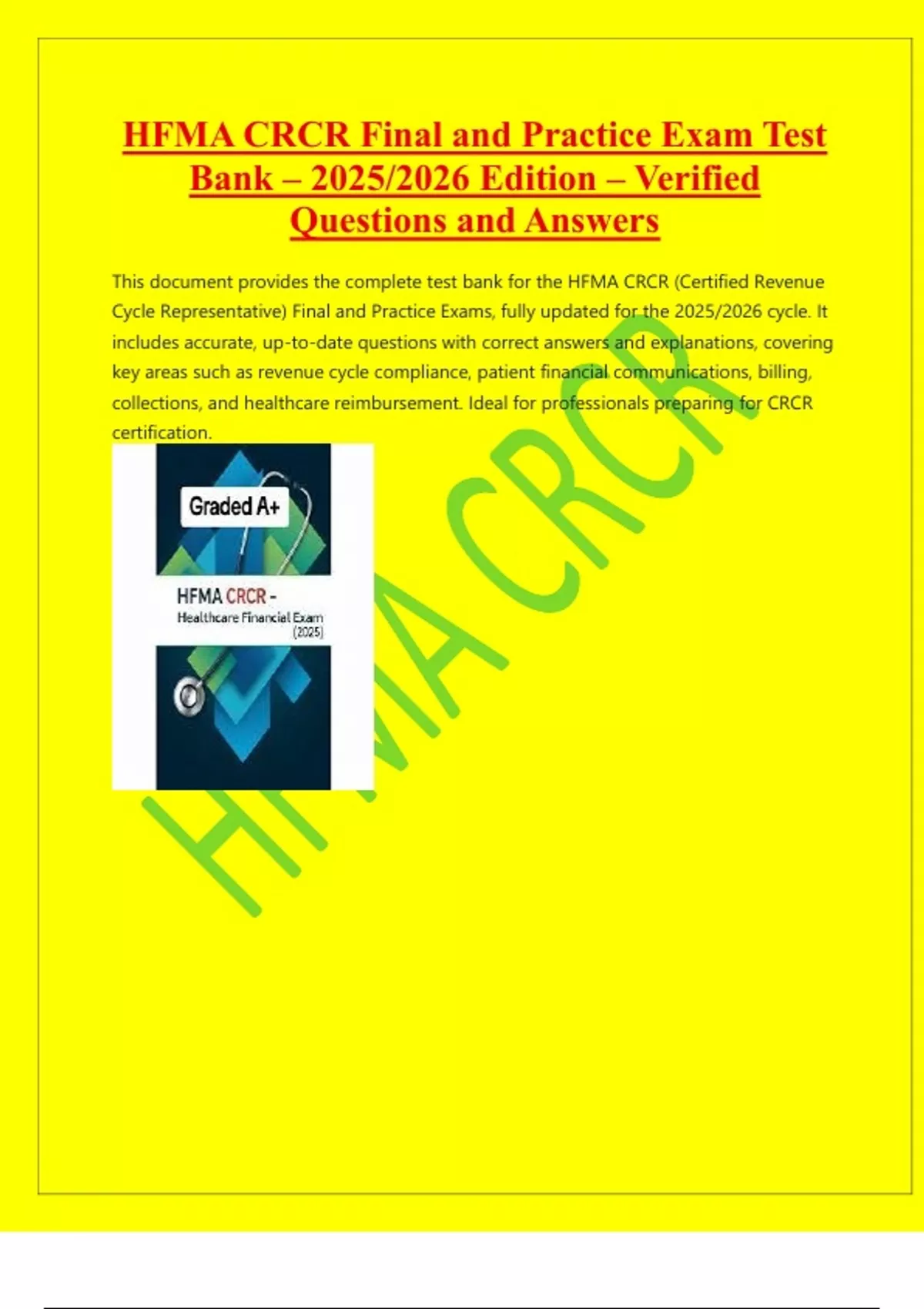 HFMA CRCR Final and Practice Exam Test Bank – 2025/2026 Edition – Verified Questions and Answers

This document provides the complete test bank for the HFMA CRCR (Certified Revenue Cycle Representative) Final and Practice Exams, fully updated for the 2025/2026 cycle. It includes accurate, up-to-date questions with correct answers and explanations, covering key areas such as revenue cycle compliance, patient financial communications, billing, collections, and healthcare reimbursement. Ideal for professionals preparing for CRCR certification.

Graded A+

HFMA CRCR -
Healthcare Financial Exam
(2025)

HFMA CRCR